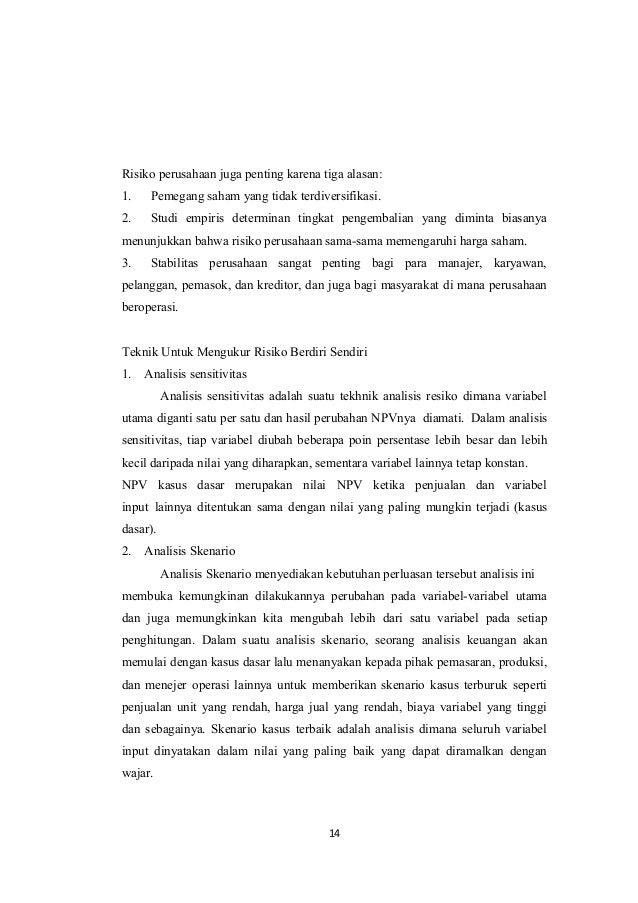 Risiko perusahaan juga penting karena tiga alasan:

1. Pemegang saham yang tidak terdiversifikasi.

2. Studi empiris determinan tingkat pengembalian yang diminta biasanya menunjukkan bahwa risiko perusahaan sama-sama memengaruhi harga saham.

3. Stabilitas perusahaan sangat penting bagi para manajer, karyawan, pelanggan, pemasok, dan kreditor, dan juga bagi masyarakat di mana perusahaan beroperasi.

Teknik Untuk Mengukur Risiko Berdiri Sendiri

1. Analisis sensitivitas

Analisis sensitivitas adalah suatu tekhnik analisis resiko dimana variabel utama diganti satu per satu dan hasil perubahan NPVnya diamati. Dalam analisis sensitivitas, tiap variabel diubah beberapa poin persentase lebih besar dan lebih kecil daripada nilai yang diharapkan, sementara variabel lainnya tetap konstan.

NPV kasus dasar merupakan nilai NPV ketika penjualan dan variabel input lainnya ditentukan sama dengan nilai yang paling mungkin terjadi (kasus dasar).

2. Analisis Skenario

Analisis Skenario menyediakan kebutuhan perluasan tersebut analisis ini membuka kemungkinan dilakukannya perubahan pada variabel-variabel utama dan juga memungkinkan kita mengubah lebih dari satu variabel pada setiap penghitungan. Dalam suatu analisis skenario, seorang analisis keuangan akan memulai dengan kasus dasar lalu menanyakan kepada pihak pemasaran, produksi, dan menejer operasi lainnya untuk memberikan skenario kasus terburuk seperti penjualan unit yang rendah, harga jual yang rendah, biaya variabel yang tinggi dan sebagainya. Skenario kasus terbaik adalah analisis dimana seluruh variabel input dinyatakan dalam nilai yang paling baik yang dapat diramalkan dengan wajar.

14